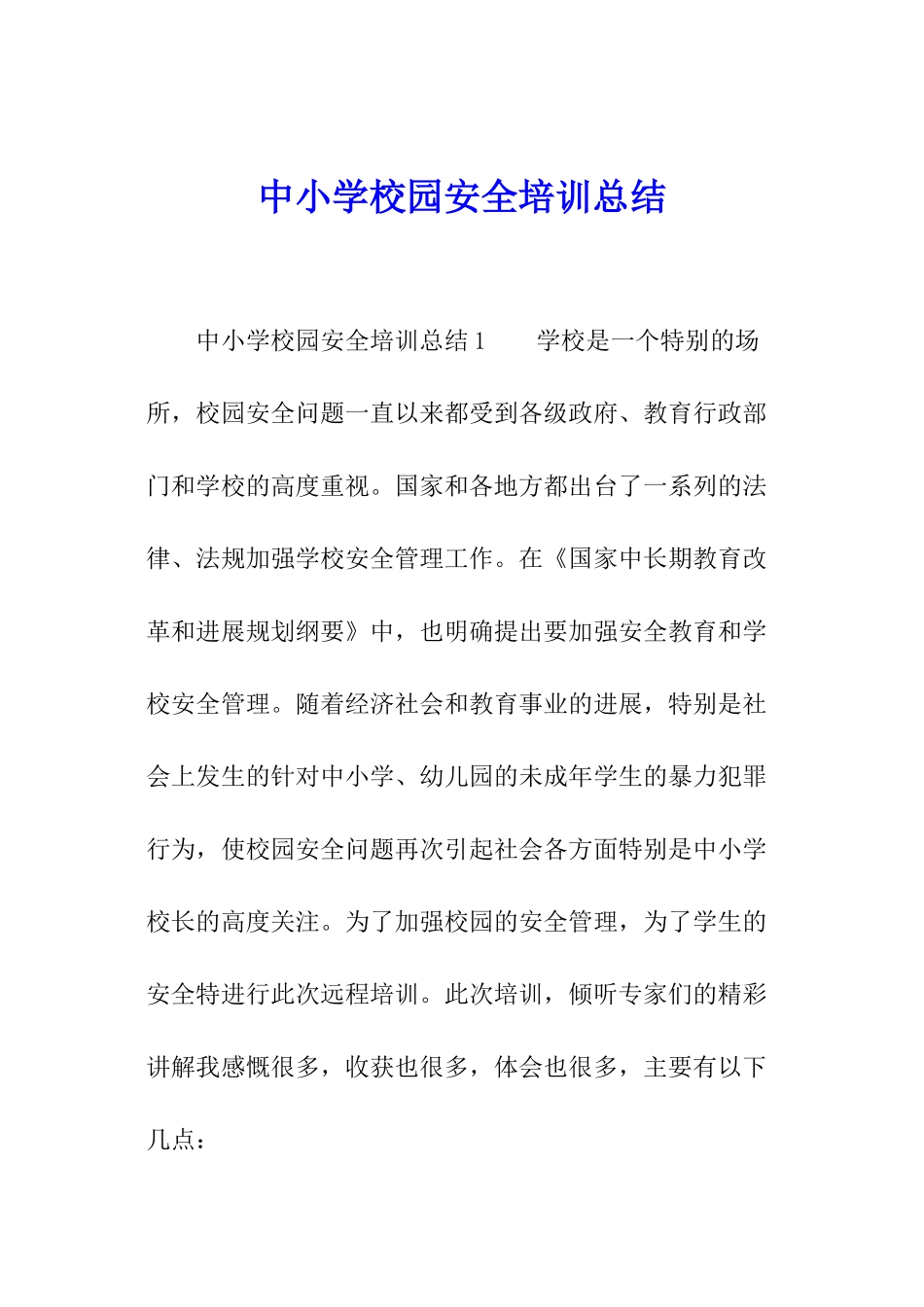 中小学校园安全培训总结

中小学校园安全培训总结 1　　学校是一个特别的场所，校园安全问题一直以来都受到各级政府、教育行政部门和学校的高度重视。国家和各地方都出台了一系列的法律、法规加强学校安全管理工作。在《国家中长期教育改革和进展规划纲要》中，也明确提出要加强安全教育和学校安全管理。随着经济社会和教育事业的进展，特别是社会上发生的针对中小学、幼儿园的未成年学生的暴力犯罪行为，使校园安全问题再次引起社会各方面特别是中小学校长的高度关注。为了加强校园的安全管理，为了学生的安全特进行此次远程培训。此次培训，倾听专家们的精彩讲解我感慨很多，收获也很多，体会也很多，主要有以下几点：